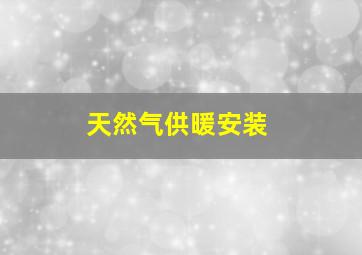 天然气供暖安装